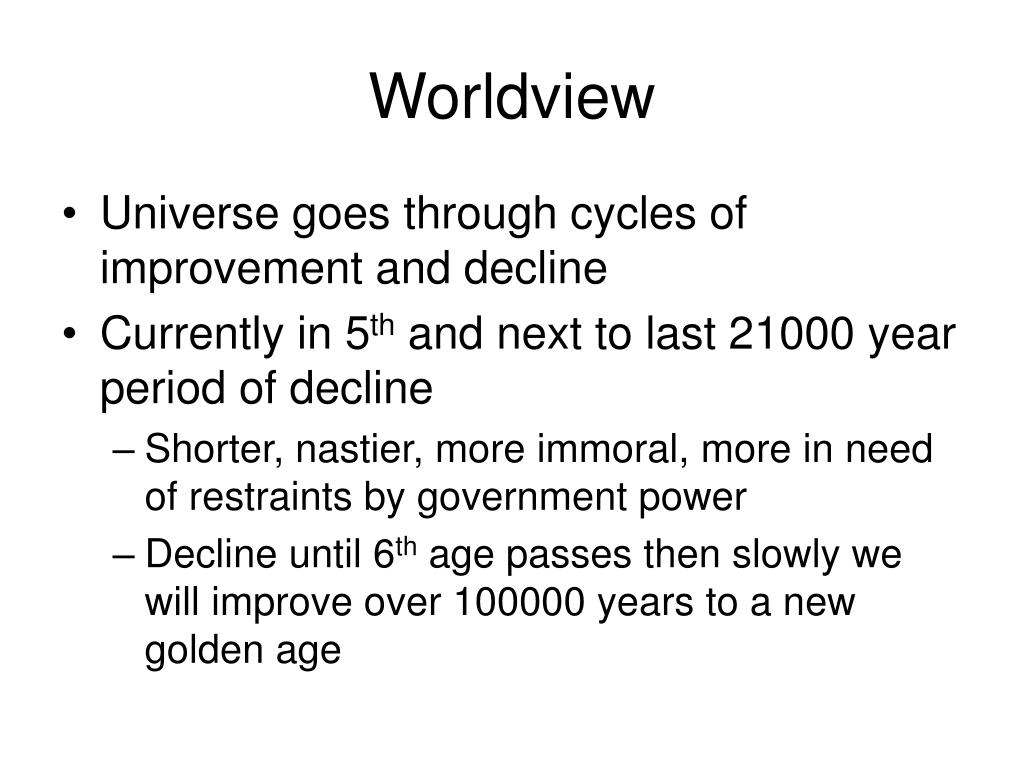 Worldview

• Universe goes through cycles of improvement and decline
• Currently in 5$^{th}$ and next to last 21000 year period of decline
– Shorter, nastier, more immoral, more in need of restraints by government power
– Decline until 6$^{th}$ age passes then slowly we will improve over 100000 years to a new golden age